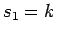 $s_1 = k$